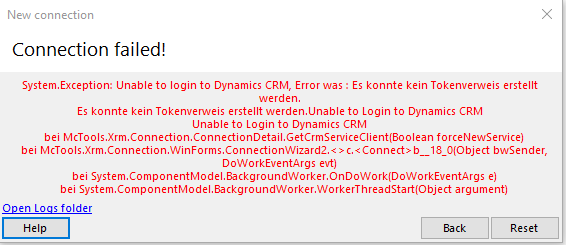 New connection

Connection failed!

System.Exception: Unable to login to Dynamics CRM, Error was : Es konnte kein Tokenverweis erstellt werden.
Es konnte kein Tokenverweis erstellt werden.Unable to Login to Dynamics CRM
Unable to Login to Dynamics CRM
bei McTools.Xrm.Connection.ConnectionDetail.GetCrmServiceClient(Boolean forceNewService)
bei McTools.Xrm.Connection.WinForms.ConnectionWizard2.<>c.<Connect>b__18_0(Object bwSender, DoWorkEventArgs evt)
bei System.ComponentModel.BackgroundWorker.OnDoWork(DoWorkEventArgs e)
bei System.ComponentModel.BackgroundWorker.WorkerThreadStart(Object argument)

Open Logs folder

Help

Back

Reset